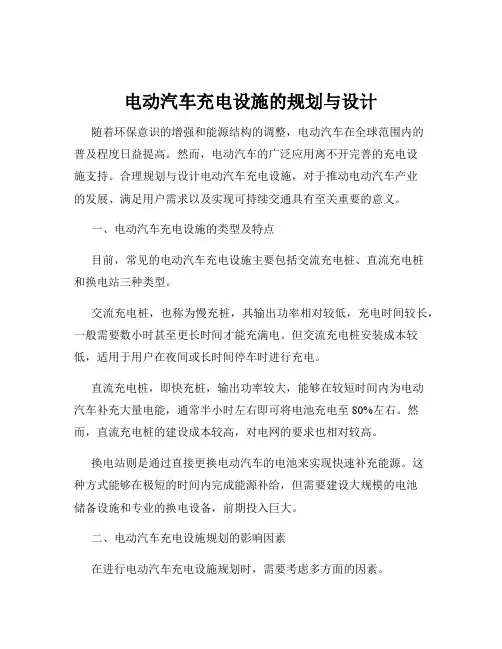 电动汽车充电设施的规划与设计

随着环保意识的增强和能源结构的调整，电动汽车在全球范围内的普及程度日益提高。然而，电动汽车的广泛应用离不开完善的充电设施支持。合理规划与设计电动汽车充电设施，对于推动电动汽车产业的发展、满足用户需求以及实现可持续交通具有至关重要的意义。

一、电动汽车充电设施的类型及特点

目前，常见的电动汽车充电设施主要包括交流充电桩、直流充电桩和换电站三种类型。

交流充电桩，也称为慢充桩，其输出功率相对较低，充电时间较长，一般需要数小时甚至更长时间才能充满电。但交流充电桩安装成本较低，适用于用户在夜间或长时间停车时进行充电。

直流充电桩，即快充桩，输出功率较大，能够在较短时间内为电动汽车补充大量电能，通常半小时左右即可将电池充电至 80%左右。然而，直流充电桩的建设成本较高，对电网的要求也相对较高。

换电站则是通过直接更换电动汽车的电池来实现快速补充能源。这种方式能够在极短的时间内完成能源补给，但需要建设大规模的电池储备设施和专业的换电设备，前期投入巨大。

二、电动汽车充电设施规划的影响因素

在进行电动汽车充电设施规划时，需要考虑多方面的因素。